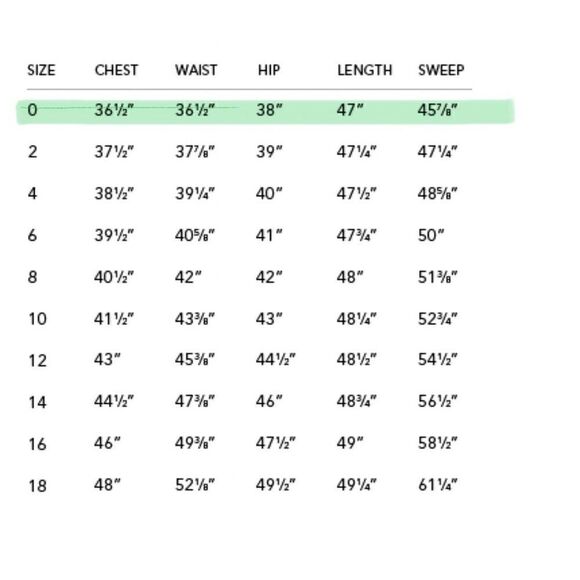 | SIZE | CHEST | WAIST | HIP | LENGTH | SWEEP |
|---|---|---|---|---|---|
| 0 | 36½" | 36½" | 38" | 47" | 45⅞" |
| 2 | 37½" | 37⅞" | 39" | 47¼" | 47¼" |
| 4 | 38½" | 39¼" | 40" | 47½" | 48⅝" |
| 6 | 39½" | 40⅝" | 41" | 47¾" | 50" |
| 8 | 40½" | 42" | 42" | 48" | 51⅜" |
| 10 | 41½" | 43⅜" | 43" | 48¼" | 52¾" |
| 12 | 43" | 45⅜" | 44½" | 48½" | 54½" |
| 14 | 44½" | 47⅜" | 46" | 48¾" | 56½" |
| 16 | 46" | 49⅜" | 47½" | 49" | 58½" |
| 18 | 48" | 52⅛" | 49½" | 49¼" | 61¼" |